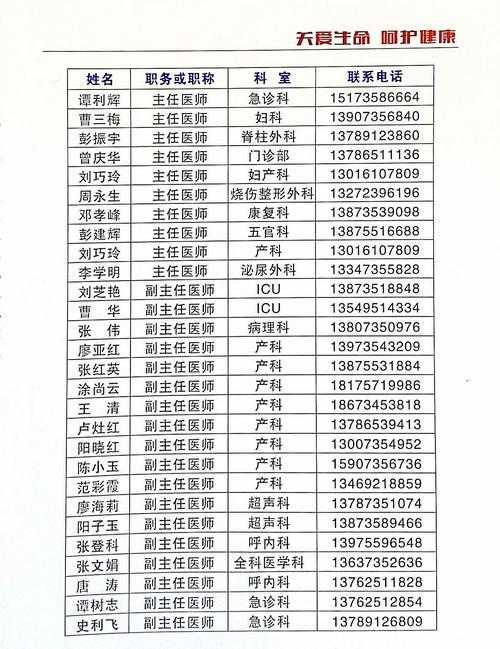 关爱生命 呵护健康

| 姓名 | 职务或职称 | 科　室 | 联系电话 |
|---|---|---|---|
| 谭利辉 | 主任医师 | 急诊科 | 15173586664 |
| 曹三梅 | 主任医师 | 妇科 | 13907356840 |
| 彭振宇 | 主任医师 | 脊柱外科 | 13789123860 |
| 曾庆华 | 主任医师 | 门诊部 | 13786511136 |
| 刘巧玲 | 主任医师 | 妇产科 | 13016107809 |
| 周永生 | 主任医师 | 烧伤整形外科 | 13272396196 |
| 邓孝峰 | 主任医师 | 康复科 | 13873539098 |
| 彭建辉 | 主任医师 | 五官科 | 13875516688 |
| 刘巧玲 | 主任医师 | 产科 | 13016107809 |
| 李学明 | 主任医师 | 泌尿外科 | 13347355828 |
| 刘芝艳 | 副主任医师 | ICU | 13873518848 |
| 曹　华 | 副主任医师 | ICU | 13549514334 |
| 张　伟 | 副主任医师 | 病理科 | 13807350976 |
| 廖亚红 | 副主任医师 | 产科 | 13973543209 |
| 张红英 | 副主任医师 | 产科 | 13875531884 |
| 涂尚云 | 副主任医师 | 产科 | 18175719986 |
| 王　清 | 副主任医师 | 产科 | 18673453818 |
| 卢灶红 | 副主任医师 | 产科 | 13786539413 |
| 阳晓红 | 副主任医师 | 产科 | 13007354952 |
| 陈小玉 | 副主任医师 | 产科 | 15907356736 |
| 范彩霞 | 副主任医师 | 产科 | 13469218859 |
| 廖海莉 | 副主任医师 | 超声科 | 13787351074 |
| 阳子玉 | 副主任医师 | 超声科 | 13873589466 |
| 张登科 | 副主任医师 | 呼内科 | 13975596548 |
| 张文娟 | 副主任医师 | 全科医学科 | 13637352636 |
| 唐　涛 | 副主任医师 | 呼内科 | 13762511828 |
| 谭树志 | 副主任医师 | 急诊科 | 13762512854 |
| 史利飞 | 副主任医师 | 急诊科 | 13789126809 |